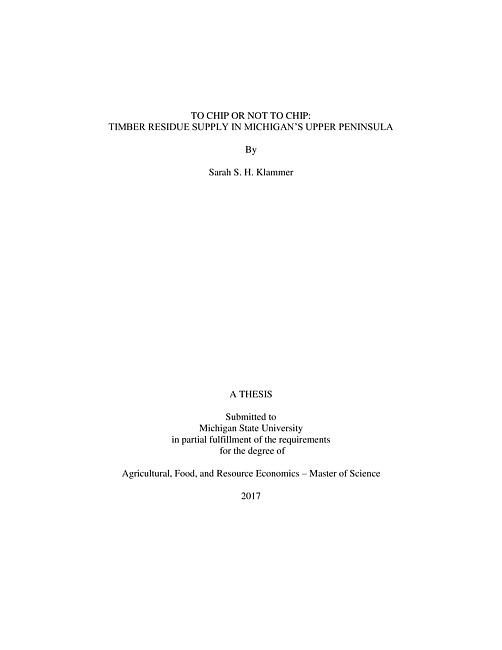 TO CHIP OR NOT TO CHIP:
TIMBER RESIDUE SUPPLY IN MICHIGAN'S UPPER PENINSULA

By

Sarah S. H. Klammer

A THESIS

Submitted to
Michigan State University
in partial fulfillment of the requirements
for the degree of

Agricultural, Food, and Resource Economics – Master of Science

2017